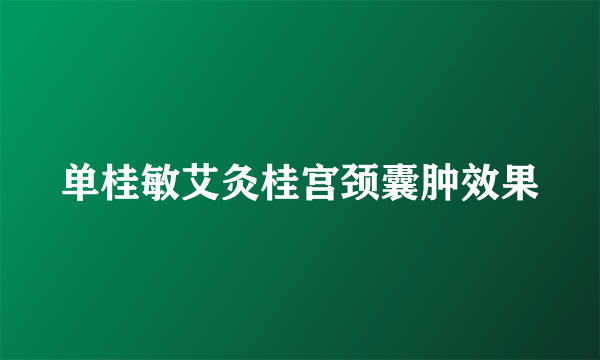 单桂敏艾灸桂宫颈囊肿效果